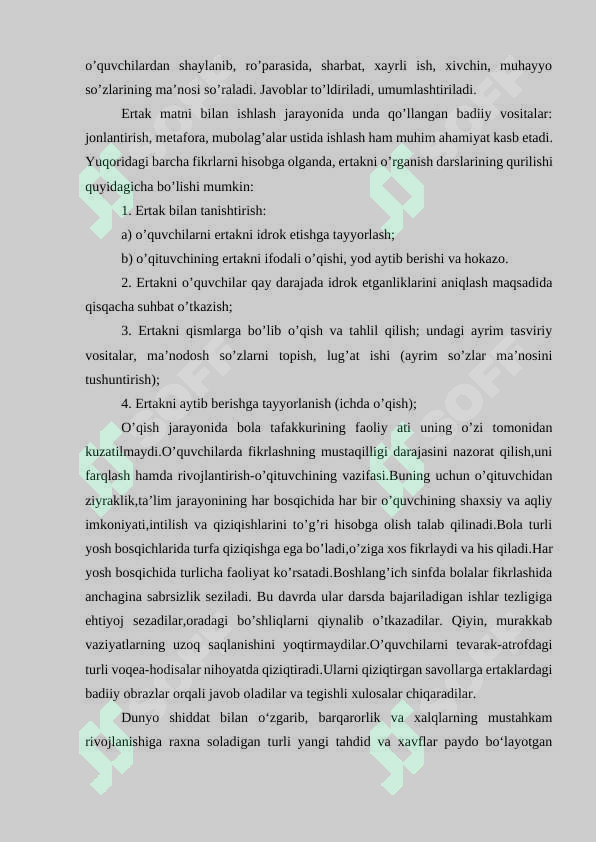 o’quvchilardan shaylanib, ro’parasida, sharbat, xayrli ish, xivchin, muhayyo so’zlarining ma’nosi so’raladi. Javoblar to’ldiriladi, umumlashtiriladi.

Ertak matni bilan ishlash jarayonida unda qo’llangan badiiy vositalar: jonlantirish, metafora, mubolag’alar ustida ishlash ham muhim ahamiyat kasb etadi. Yuqoridagi barcha fikrlarni hisobga olganda, ertakni o’rganish darslarining qurilishi quyidagicha bo’lishi mumkin:

1. Ertak bilan tanishtirish:

a) o’quvchilarni ertakni idrok etishga tayyorlash;

b) o’qituvchining ertakni ifodali o’qishi, yod aytib berishi va hokazo.

2. Ertakni o’quvchilar qay darajada idrok etganliklarini aniqlash maqsadida qisqacha suhbat o’tkazish;

3. Ertakni qismlarga bo’lib o’qish va tahlil qilish; undagi ayrim tasviriy vositalar, ma’nodosh so’zlarni topish, lug’at ishi (ayrim so’zlar ma’nosini tushuntirish);

4. Ertakni aytib berishga tayyorlanish (ichda o’qish);

O’qish jarayonida bola tafakkurining faoliy ati uning o’zi tomonidan kuzatilmaydi.O’quvchilarda fikrlashning mustaqilligi darajasini nazorat qilish,uni farqlash hamda rivojlantirish-o’qituvchining vazifasi.Buning uchun o’qituvchidan ziyraklik,ta’lim jarayonining har bosqichida har bir o’quvchining shaxsiy va aqliy imkoniyati,intilish va qiziqishlarini to’g’ri hisobga olish talab qilinadi.Bola turli yosh bosqichlarida turfa qiziqishga ega bo’ladi,o’ziga xos fikrlaydi va his qiladi.Har yosh bosqichida turlicha faoliyat ko’rsatadi.Boshlang’ich sinfda bolalar fikrlashida anchagina sabrsizlik seziladi. Bu davrda ular darsda bajariladigan ishlar tezligiga ehtiyoj sezadilar,oradagi bo’shliqlarni qiynalib o’tkazadilar. Qiyin, murakkab vaziyatlarning uzoq saqlanishini yoqtirmaydilar.O’quvchilarni tevarak-atrofdagi turli voqea-hodisalar nihoyatda qiziqtiradi.Ularni qiziqtirgan savollarga ertaklardagi badiiy obrazlar orqali javob oladilar va tegishli xulosalar chiqaradilar.

Dunyo shiddat bilan o‘zgarib, barqarorlik va xalqlarning mustahkam rivojlanishiga raxna soladigan turli yangi tahdid va xavflar paydo bo‘layotgan